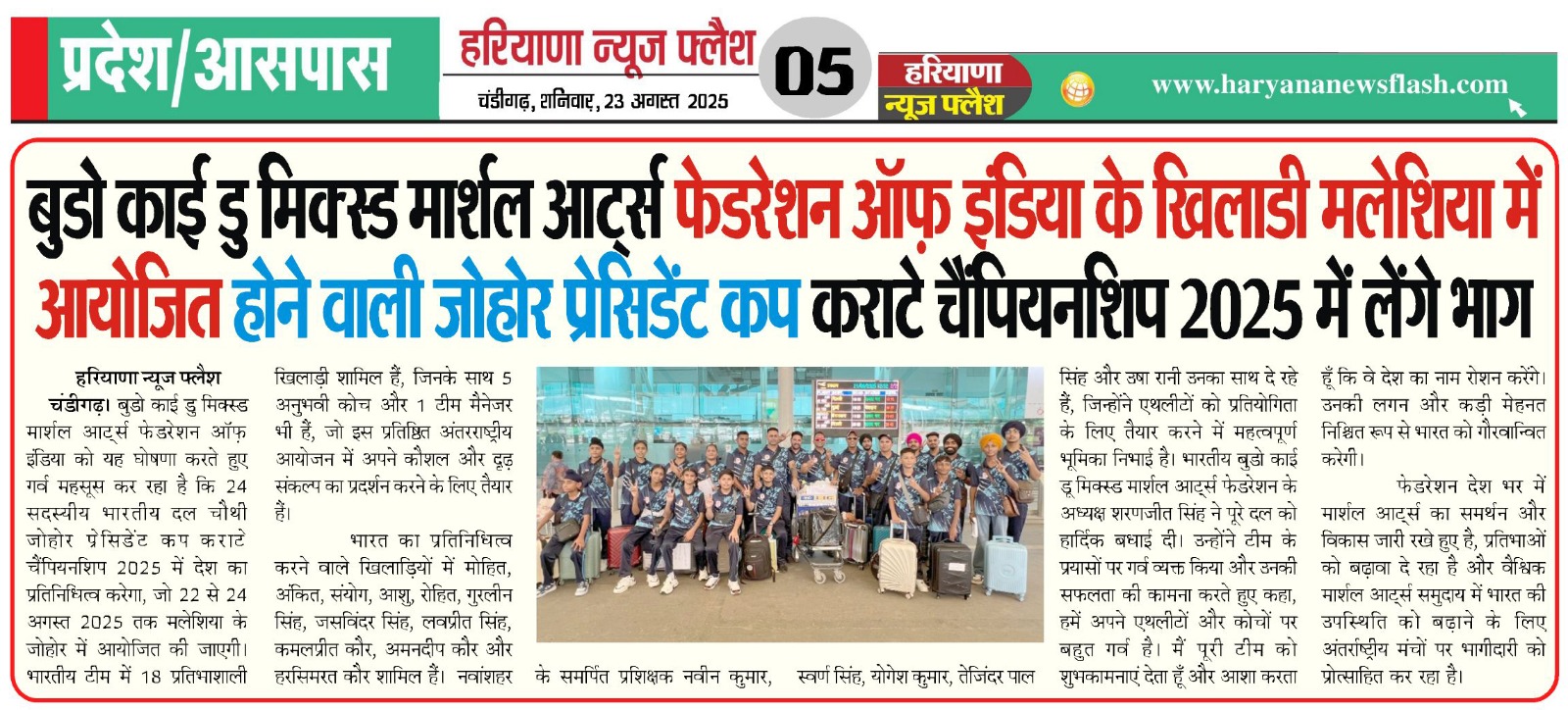 प्रदेश/आसपास

हरियाणा न्यूज फ्लैश
चंडीगढ़, शनिवार, 23 अगस्त 2025

05

हरियाणा न्यूज फ्लैश

www.haryananewsflash.com

बुडो काई डु मिक्स्ड मार्शल आर्ट्स फेडरेशन ऑफ़ इंडिया के खिलाडी मलेशिया में आयोजित होने वाली जोहोर प्रेसिडेंट कप कराटे चैंपियनशिप 2025 में लेंगे भाग

हरियाणा न्यूज फ्लैश
चंडीगढ़। बुडो काई डु मिक्स्ड मार्शल आर्ट्स फेडरेशन ऑफ़ इंडिया को यह घोषणा करते हुए गर्व महसूस कर रहा है कि 24 सदस्यीय भारतीय दल चौथी जोहोर प्रेसिडेंट कप कराटे चैंपियनशिप 2025 में देश का प्रतिनिधित्व करेगा, जो 22 से 24 अगस्त 2025 तक मलेशिया के जोहोर में आयोजित की जाएगी। भारतीय टीम में 18 प्रतिभाशाली खिलाड़ी शामिल हैं, जिनके साथ 5 अनुभवी कोच और 1 टीम मैनेजर भी हैं, जो इस प्रतिष्ठित अंतरराष्ट्रीय आयोजन में अपने कौशल और दृढ़ संकल्प का प्रदर्शन करने के लिए तैयार हैं।

भारत का प्रतिनिधित्व करने वाले खिलाड़ियों में मोहित, अंकित, संयोग, आशु, रोहित, गुरलीन सिंह, जसविंदर सिंह, लवप्रीत सिंह, कमलप्रीत कौर, अमनदीप कौर और हरसिमरत कौर शामिल हैं। नवांशहर के समर्पित प्रशिक्षक नवीन कुमार, स्वर्ण सिंह, योगेश कुमार, तेजिंदर पाल सिंह और उषा रानी उनका साथ दे रहे हैं, जिन्होंने एथलीटों को प्रतियोगिता के लिए तैयार करने में महत्वपूर्ण भूमिका निभाई है। भारतीय बुडो काई डु मिक्स्ड मार्शल आर्ट्स फेडरेशन के अध्यक्ष शरणजीत सिंह ने पूरे दल को हार्दिक बधाई दी। उन्होंने टीम के प्रयासों पर गर्व व्यक्त किया और उनकी सफलता की कामना करते हुए कहा, हमें अपने एथलीटों और कोचों पर बहुत गर्व है। मैं पूरी टीम को शुभकामनाएं देता हूँ और आशा करता हूँ कि वे देश का नाम रोशन करेंगे। उनकी लगन और कड़ी मेहनत निश्चित रूप से भारत को गौरवान्वित करेगी।

फेडरेशन देश भर में मार्शल आर्ट्स का समर्थन और विकास जारी रखे हुए है, प्रतिभाओं को बढ़ावा दे रहा है और वैश्विक मार्शल आर्ट्स समुदाय में भारत की उपस्थिति को बढ़ाने के लिए अंतर्राष्ट्रीय मंचों पर भागीदारी को प्रोत्साहित कर रहा है।